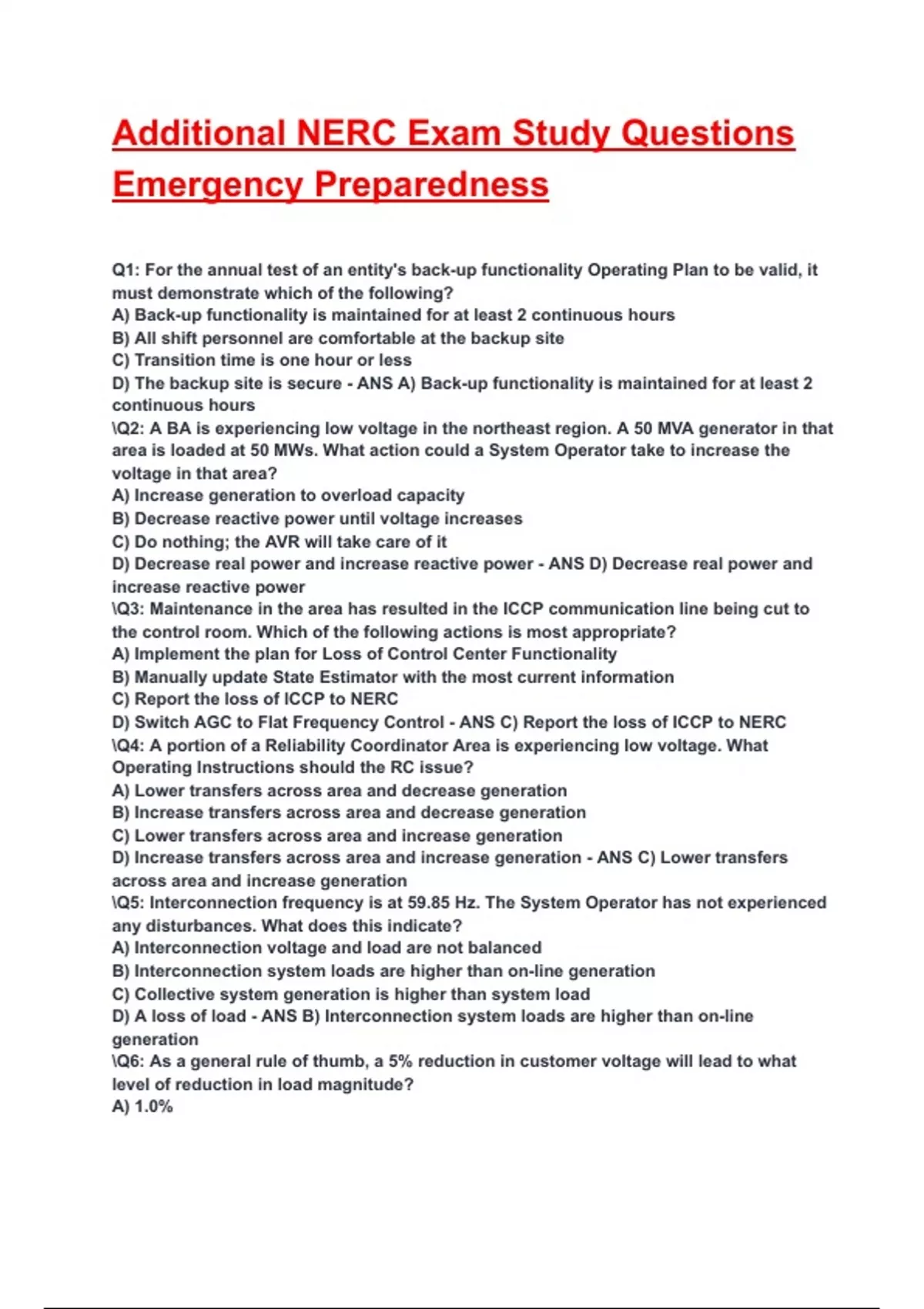 Additional NERC Exam Study Questions Emergency Preparedness

Q1: For the annual test of an entity's back-up functionality Operating Plan to be valid, it must demonstrate which of the following?
A) Back-up functionality is maintained for at least 2 continuous hours
B) All shift personnel are comfortable at the backup site
C) Transition time is one hour or less
D) The backup site is secure - ANS A) Back-up functionality is maintained for at least 2 continuous hours
\Q2: A BA is experiencing low voltage in the northeast region. A 50 MVA generator in that area is loaded at 50 MWs. What action could a System Operator take to increase the voltage in that area?
A) Increase generation to overload capacity
B) Decrease reactive power until voltage increases
C) Do nothing; the AVR will take care of it
D) Decrease real power and increase reactive power - ANS D) Decrease real power and increase reactive power
\Q3: Maintenance in the area has resulted in the ICCP communication line being cut to the control room. Which of the following actions is most appropriate?
A) Implement the plan for Loss of Control Center Functionality
B) Manually update State Estimator with the most current information
C) Report the loss of ICCP to NERC
D) Switch AGC to Flat Frequency Control - ANS C) Report the loss of ICCP to NERC
\Q4: A portion of a Reliability Coordinator Area is experiencing low voltage. What Operating Instructions should the RC issue?
A) Lower transfers across area and decrease generation
B) Increase transfers across area and decrease generation
C) Lower transfers across area and increase generation
D) Increase transfers across area and increase generation - ANS C) Lower transfers across area and increase generation
\Q5: Interconnection frequency is at 59.85 Hz. The System Operator has not experienced any disturbances. What does this indicate?
A) Interconnection voltage and load are not balanced
B) Interconnection system loads are higher than on-line generation
C) Collective system generation is higher than system load
D) A loss of load - ANS B) Interconnection system loads are higher than on-line generation
\Q6: As a general rule of thumb, a 5% reduction in customer voltage will lead to what level of reduction in load magnitude?
A) 1.0%